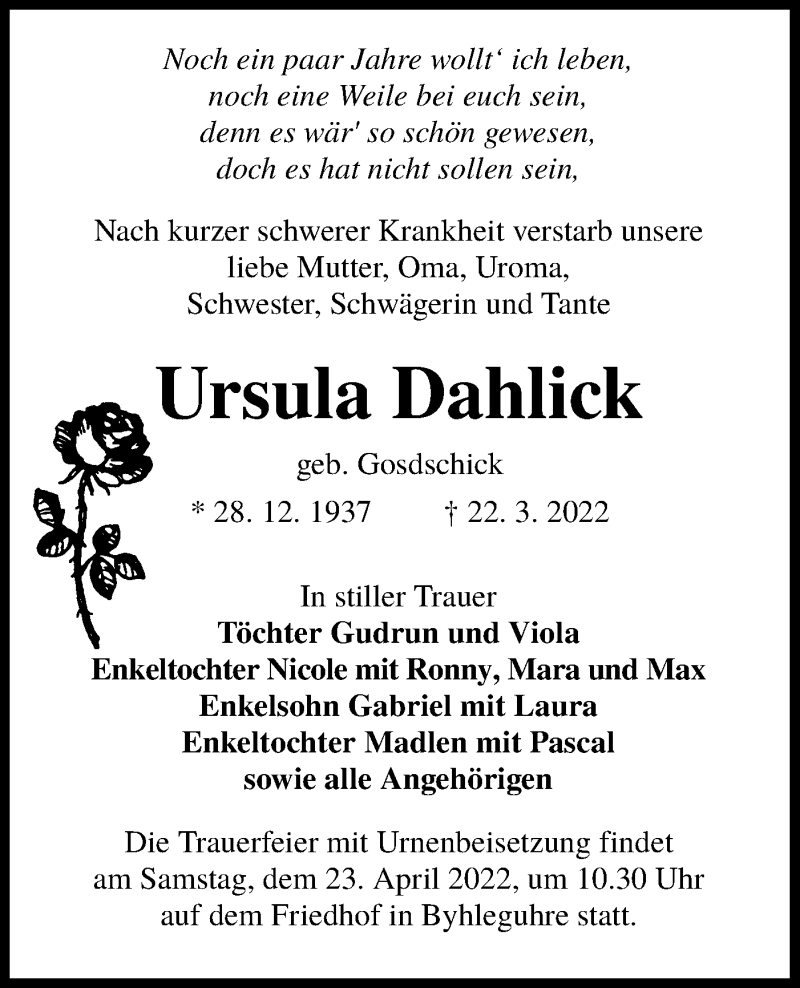 Noch ein paar Jahre wollt‘ ich leben,
noch eine Weile bei euch sein,
denn es wär' so schön gewesen,
doch es hat nicht sollen sein,

Nach kurzer schwerer Krankheit verstarb unsere
liebe Mutter, Oma, Uroma,
Schwester, Schwägerin und Tante

Ursula Dahlick

geb. Gosdschick

* 28. 12. 1937 † 22. 3. 2022

In stiller Trauer
Töchter Gudrun und Viola
Enkeltochter Nicole mit Ronny, Mara und Max
Enkelsohn Gabriel mit Laura
Enkeltochter Madlen mit Pascal
sowie alle Angehörigen

Die Trauerfeier mit Urnenbeisetzung findet
am Samstag, dem 23. April 2022, um 10.30 Uhr
auf dem Friedhof in Byhleguhre statt.